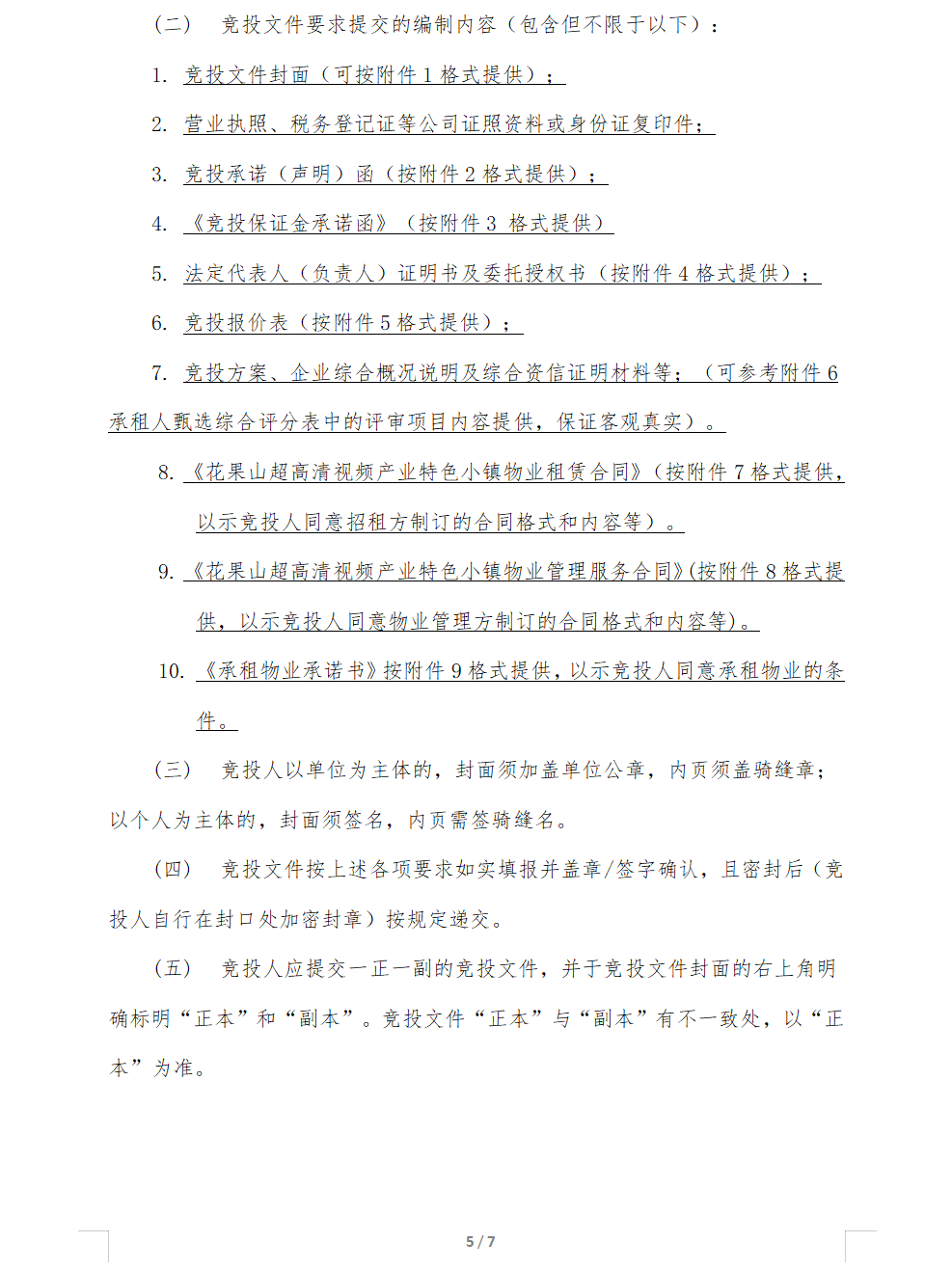 （二） 竞投文件要求提交的编制内容（包含但不限于以下）：

1. 竞投文件封面（可按附件 1 格式提供）；

2. 营业执照、税务登记证等公司证照资料或身份证复印件；

3. 竞投承诺（声明）函（按附件 2 格式提供）；

4. 《竞投保证金承诺函》（按附件 3 格式提供）

5. 法定代表人（负责人）证明书及委托授权书（按附件 4 格式提供）；

6. 竞投报价表（按附件 5 格式提供）；

7. 竞投方案、企业综合概况说明及综合资信证明材料等；（可参考附件 6 承租人甄选综合评分表中的评审项目内容提供，保证客观真实）。

8. 《花果山超高清视频产业特色小镇物业租赁合同》（按附件 7 格式提供，以示竞投人同意招租方制订的合同格式和内容等）。

9. 《花果山超高清视频产业特色小镇物业管理服务合同》(按附件 8 格式提供，以示竞投人同意物业管理方制订的合同格式和内容等)。

10. 《承租物业承诺书》按附件 9 格式提供，以示竞投人同意承租物业的条件。

（三） 竞投人以单位为主体的，封面须加盖单位公章，内页须盖骑缝章；以个人为主体的，封面须签名，内页需签骑缝名。

（四） 竞投文件按上述各项要求如实填报并盖章/签字确认，且密封后（竞投人自行在封口处加密封章）按规定递交。

（五） 竞投人应提交一正一副的竞投文件，并于竞投文件封面的右上角明确标明“正本”和“副本”。竞投文件“正本”与“副本”有不一致处，以“正本”为准。

5 / 7